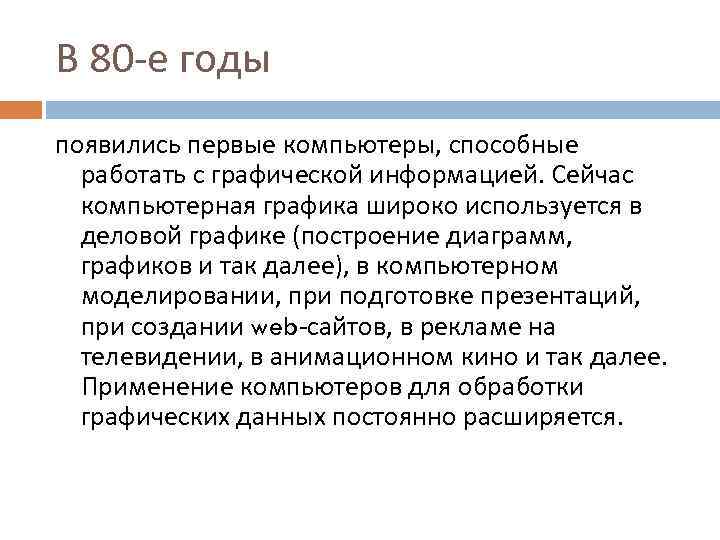 В 80-е годы

появились первые компьютеры, способные работать с графической информацией. Сейчас компьютерная графика широко используется в деловой графике (построение диаграмм, графиков и так далее), в компьютерном моделировании, при подготовке презентаций, при создании web-сайтов, в рекламе на телевидении, в анимационном кино и так далее. Применение компьютеров для обработки графических данных постоянно расширяется.